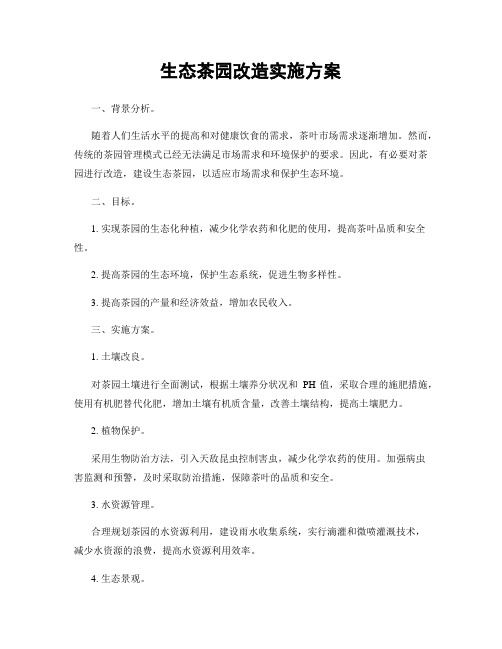 生态茶园改造实施方案

一、背景分析。

随着人们生活水平的提高和对健康饮食的需求，茶叶市场需求逐渐增加。然而，传统的茶园管理模式已经无法满足市场需求和环境保护的要求。因此，有必要对茶园进行改造，建设生态茶园，以适应市场需求和保护生态环境。

二、目标。

1. 实现茶园的生态化种植，减少化学农药和化肥的使用，提高茶叶品质和安全性。

2. 提高茶园的生态环境，保护生态系统，促进生物多样性。

3. 提高茶园的产量和经济效益，增加农民收入。

三、实施方案。

1. 土壤改良。

对茶园土壤进行全面测试，根据土壤养分状况和 PH 值，采取合理的施肥措施，使用有机肥替代化肥，增加土壤有机质含量，改善土壤结构，提高土壤肥力。

2. 植物保护。

采用生物防治方法，引入天敌昆虫控制害虫，减少化学农药的使用。加强病虫害监测和预警，及时采取防治措施，保障茶叶的品质和安全。

3. 水资源管理。

合理规划茶园的水资源利用，建设雨水收集系统，实行滴灌和微喷灌溉技术，减少水资源的浪费，提高水资源利用效率。

4. 生态景观。